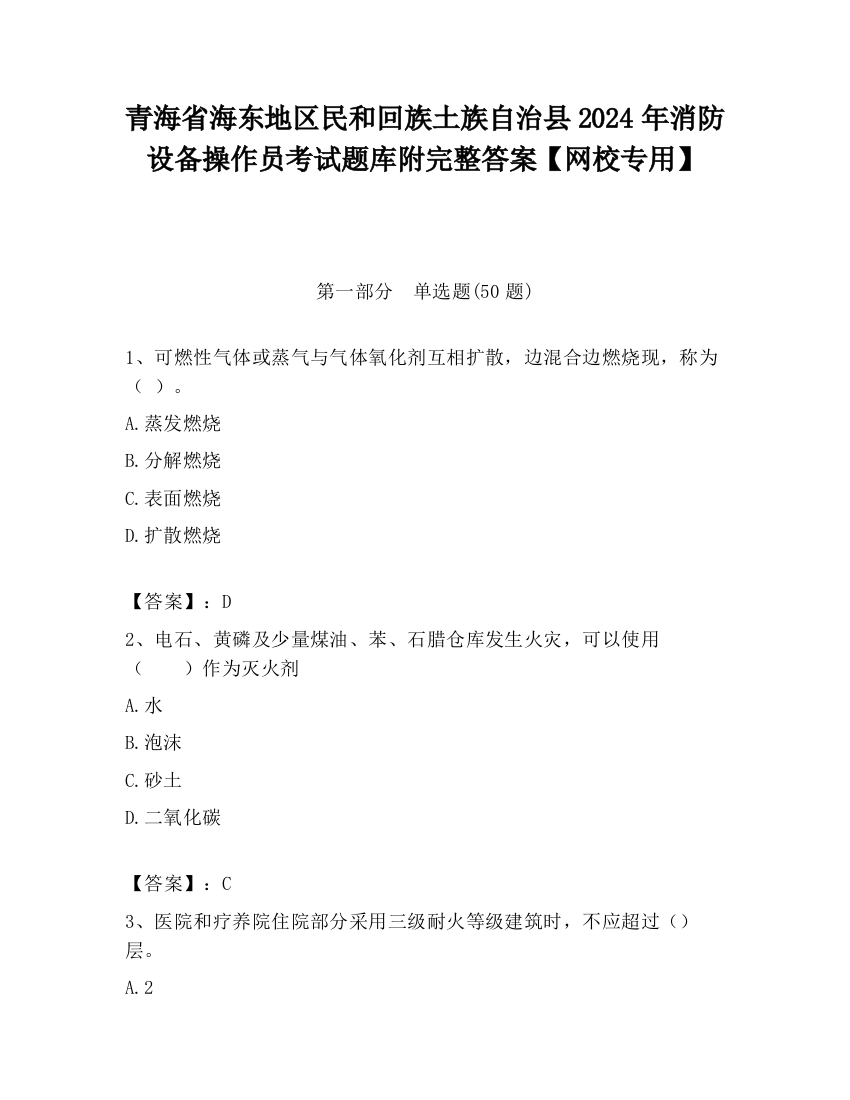 青海省海东地区民和回族土族自治县2024年消防设备操作员考试题库附完整答案【网校专用】

第一部分　单选题(50题)

1、可燃性气体或蒸气与气体氧化剂互相扩散，边混合边燃烧现，称为（ ）。

A.蒸发燃烧

B.分解燃烧

C.表面燃烧

D.扩散燃烧

【答案】：D

2、电石、黄磷及少量煤油、苯、石腊仓库发生火灾，可以使用（　　）作为灭火剂

A.水

B.泡沫

C.砂土

D.二氧化碳

【答案】：C

3、医院和疗养院住院部分采用三级耐火等级建筑时，不应超过（）层。

A.2